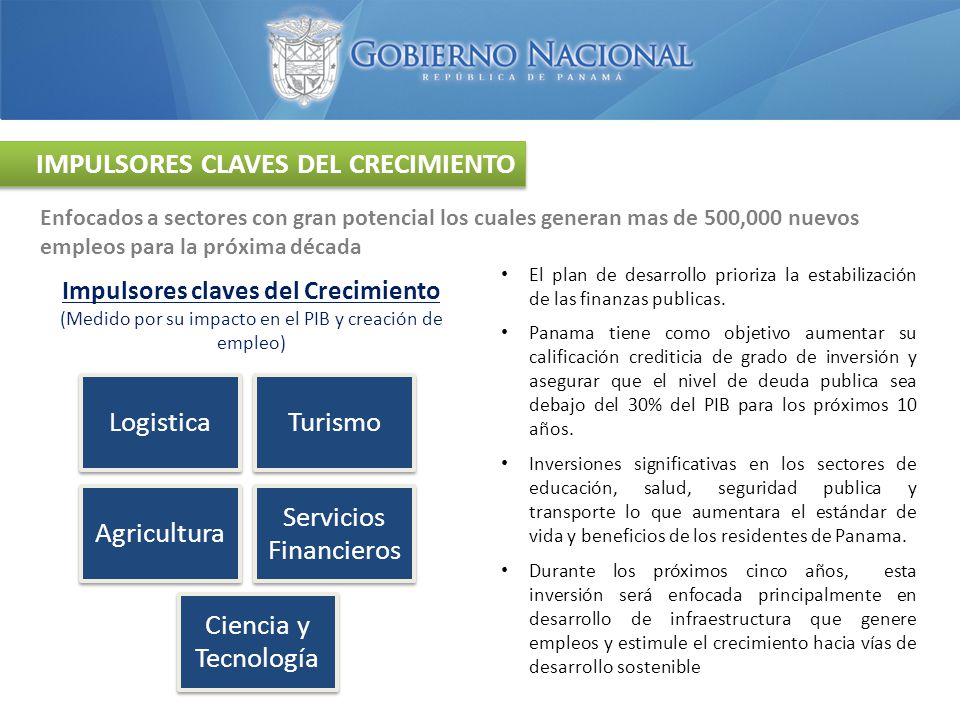 GOBIERNO NACIONAL
REPÚBLICA DE PANAMÁ

IMPULSORES CLAVES DEL CRECIMIENTO

Enfocados a sectores con gran potencial los cuales generan mas de 500,000 nuevos empleos para la próxima década

Impulsores claves del Crecimiento
(Medido por su impacto en el PIB y creación de empleo)

Logistica

Turismo

Agricultura

Servicios Financieros

Ciencia y Tecnología

• El plan de desarrollo prioriza la estabilización de las finanzas publicas.

• Panama tiene como objetivo aumentar su calificación crediticia de grado de inversión y asegurar que el nivel de deuda publica sea debajo del 30% del PIB para los próximos 10 años.

• Inversiones significativas en los sectores de educación, salud, seguridad publica y transporte lo que aumentara el estándar de vida y beneficios de los residentes de Panama.

• Durante los próximos cinco años, esta inversión será enfocada principalmente en desarrollo de infraestructura que genere empleos y estimule el crecimiento hacia vías de desarrollo sostenible